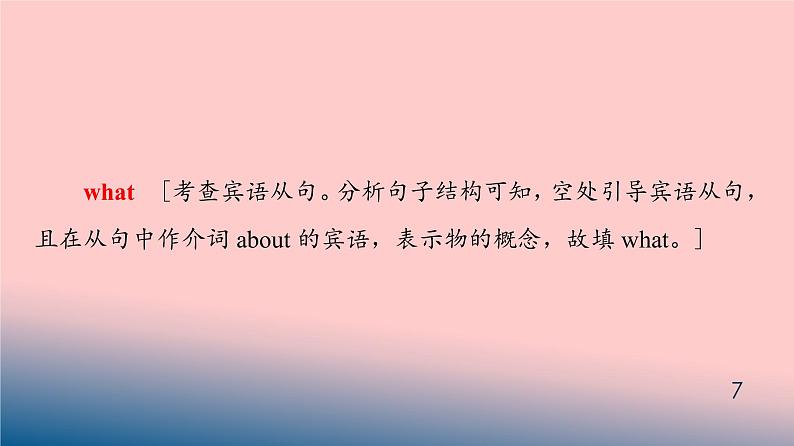 what ［考查宾语从句。分析句子结构可知，空处引导宾语从句，且在从句中作介词 about 的宾语，表示物的概念，故填 what。］

7